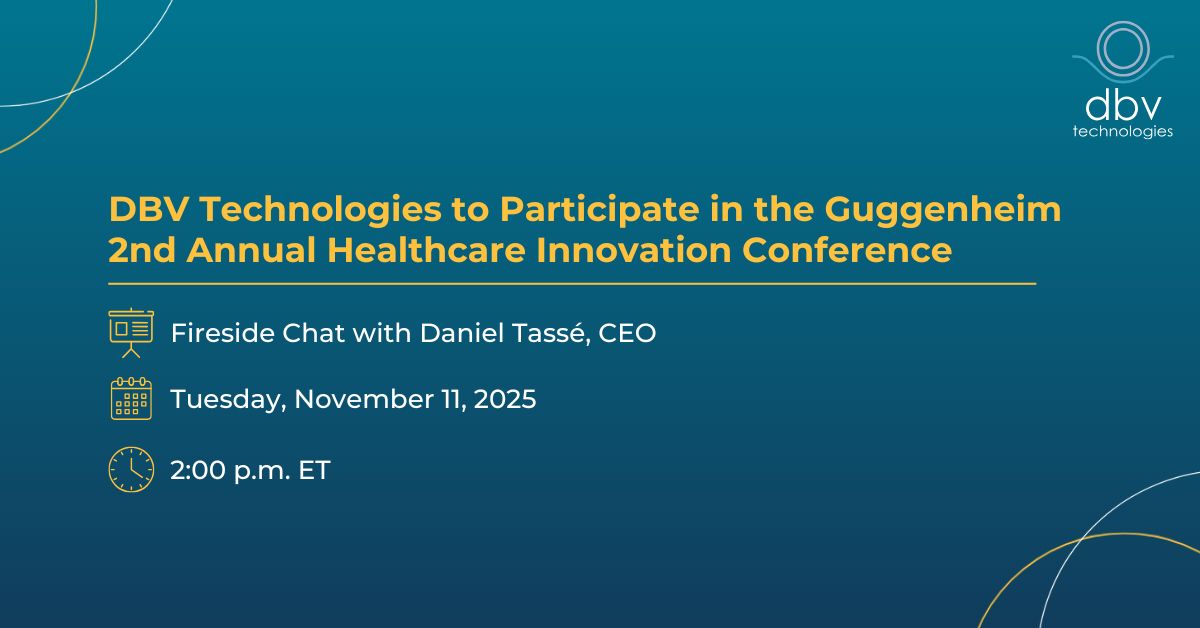 dbv
technologies

DBV Technologies to Participate in the Guggenheim 2nd Annual Healthcare Innovation Conference

Fireside Chat with Daniel Tassé, CEO

Tuesday, November 11, 2025

2:00 p.m. ET